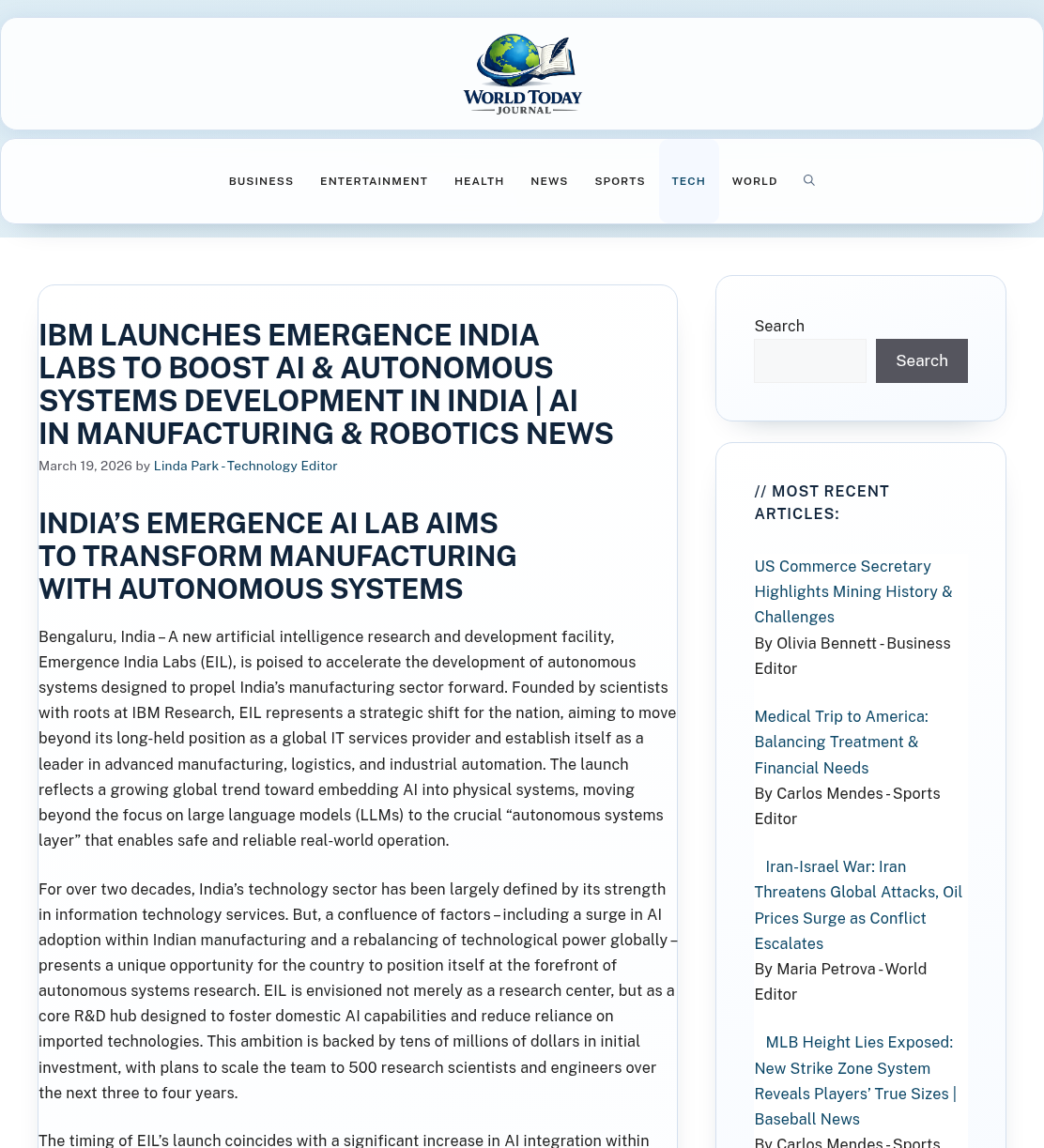 WORLD TODAY
JOURNAL

BUSINESS ENTERTAINMENT HEALTH NEWS SPORTS TECH WORLD

IBM LAUNCHES EMERGENCE INDIA LABS TO BOOST AI & AUTONOMOUS SYSTEMS DEVELOPMENT IN INDIA | AI IN MANUFACTURING & ROBOTICS NEWS

March 19, 2026 by Linda Park - Technology Editor

INDIA'S EMERGENCE AI LAB AIMS TO TRANSFORM MANUFACTURING WITH AUTONOMOUS SYSTEMS

Bengaluru, India – A new artificial intelligence research and development facility, Emergence India Labs (EIL), is poised to accelerate the development of autonomous systems designed to propel India's manufacturing sector forward. Founded by scientists with roots at IBM Research, EIL represents a strategic shift for the nation, aiming to move beyond its long-held position as a global IT services provider and establish itself as a leader in advanced manufacturing, logistics, and industrial automation. The launch reflects a growing global trend toward embedding AI into physical systems, moving beyond the focus on large language models (LLMs) to the crucial "autonomous systems layer" that enables safe and reliable real-world operation.

For over two decades, India's technology sector has been largely defined by its strength in information technology services. But, a confluence of factors – including a surge in AI adoption within Indian manufacturing and a rebalancing of technological power globally – presents a unique opportunity for the country to position itself at the forefront of autonomous systems research. EIL is envisioned not merely as a research center, but as a core R&D hub designed to foster domestic AI capabilities and reduce reliance on imported technologies. This ambition is backed by tens of millions of dollars in initial investment, with plans to scale the team to 500 research scientists and engineers over the next three to four years.

The timing of EIL's launch coincides with a significant increase in AI integration within

Search
Search

// MOST RECENT ARTICLES:

US Commerce Secretary Highlights Mining History & Challenges
By Olivia Bennett - Business Editor

Medical Trip to America: Balancing Treatment & Financial Needs
By Carlos Mendes - Sports Editor

Iran-Israel War: Iran Threatens Global Attacks, Oil Prices Surge as Conflict Escalates
By Maria Petrova - World Editor

MLB Height Lies Exposed: New Strike Zone System Reveals Players' True Sizes | Baseball News
By Carlos Mendes - Sports